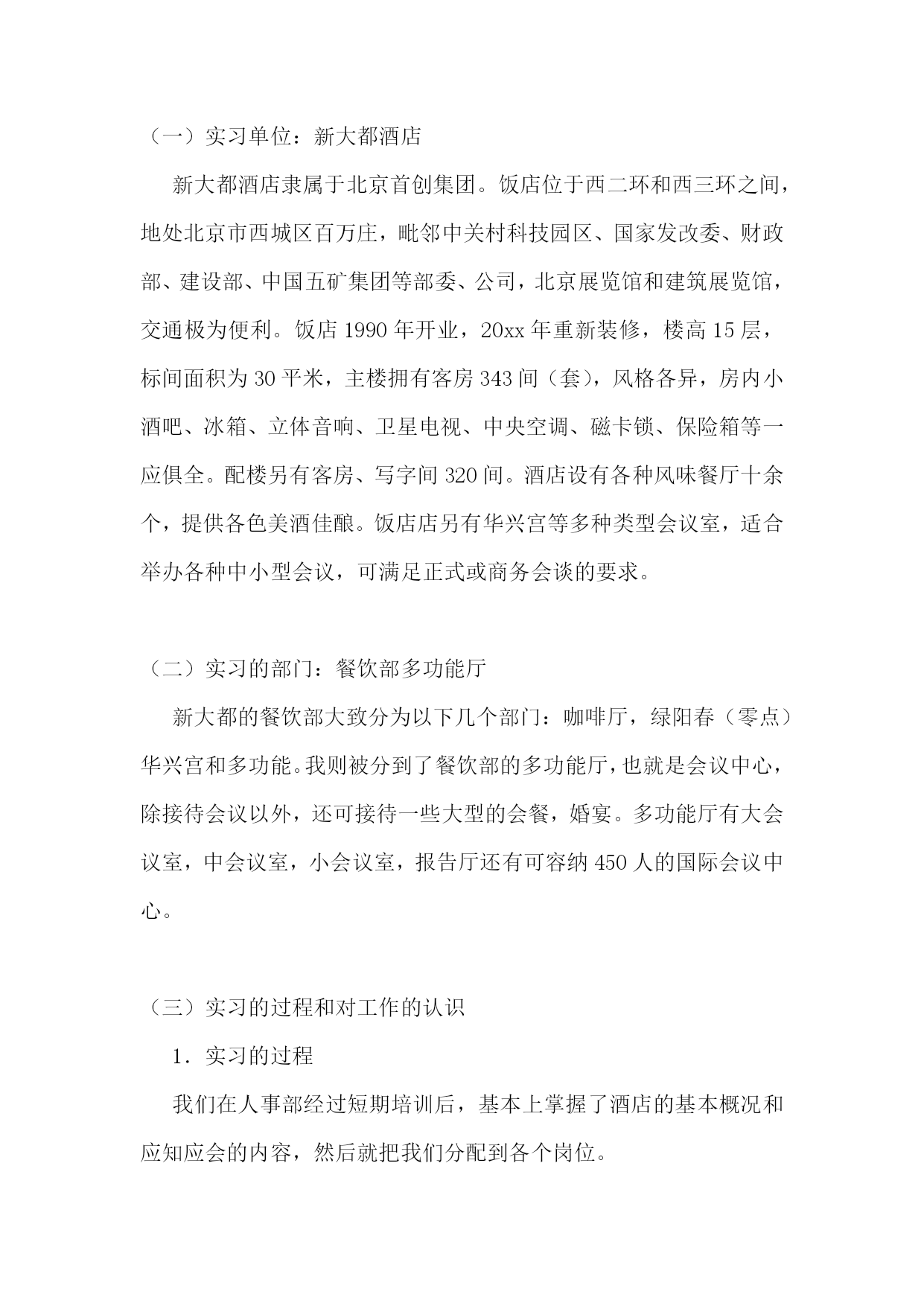 （一）实习单位：新大都酒店

新大都酒店隶属于北京首创集团。饭店位于西二环和西三环之间，地处北京市西城区百万庄，毗邻中关村科技园区、国家发改委、财政部、建设部、中国五矿集团等部委、公司，北京展览馆和建筑展览馆，交通极为便利。饭店 1990 年开业，20xx 年重新装修，楼高 15 层，标间面积为 30 平米，主楼拥有客房 343 间（套），风格各异，房内小酒吧、冰箱、立体音响、卫星电视、中央空调、磁卡锁、保险箱等一应俱全。配楼另有客房、写字间 320 间。酒店设有各种风味餐厅十余个，提供各色美酒佳酿。饭店店另有华兴宫等多种类型会议室，适合举办各种中小型会议，可满足正式或商务会谈的要求。

（二）实习的部门：餐饮部多功能厅

新大都的餐饮部大致分为以下几个部门：咖啡厅，绿阳春（零点）华兴宫和多功能。我则被分到了餐饮部的多功能厅，也就是会议中心，除接待会议以外，还可接待一些大型的会餐，婚宴。多功能厅有大会议室，中会议室，小会议室，报告厅还有可容纳 450 人的国际会议中心。

（三）实习的过程和对工作的认识

1．实习的过程

我们在人事部经过短期培训后，基本上掌握了酒店的基本概况和应知应会的内容，然后就把我们分配到各个岗位。